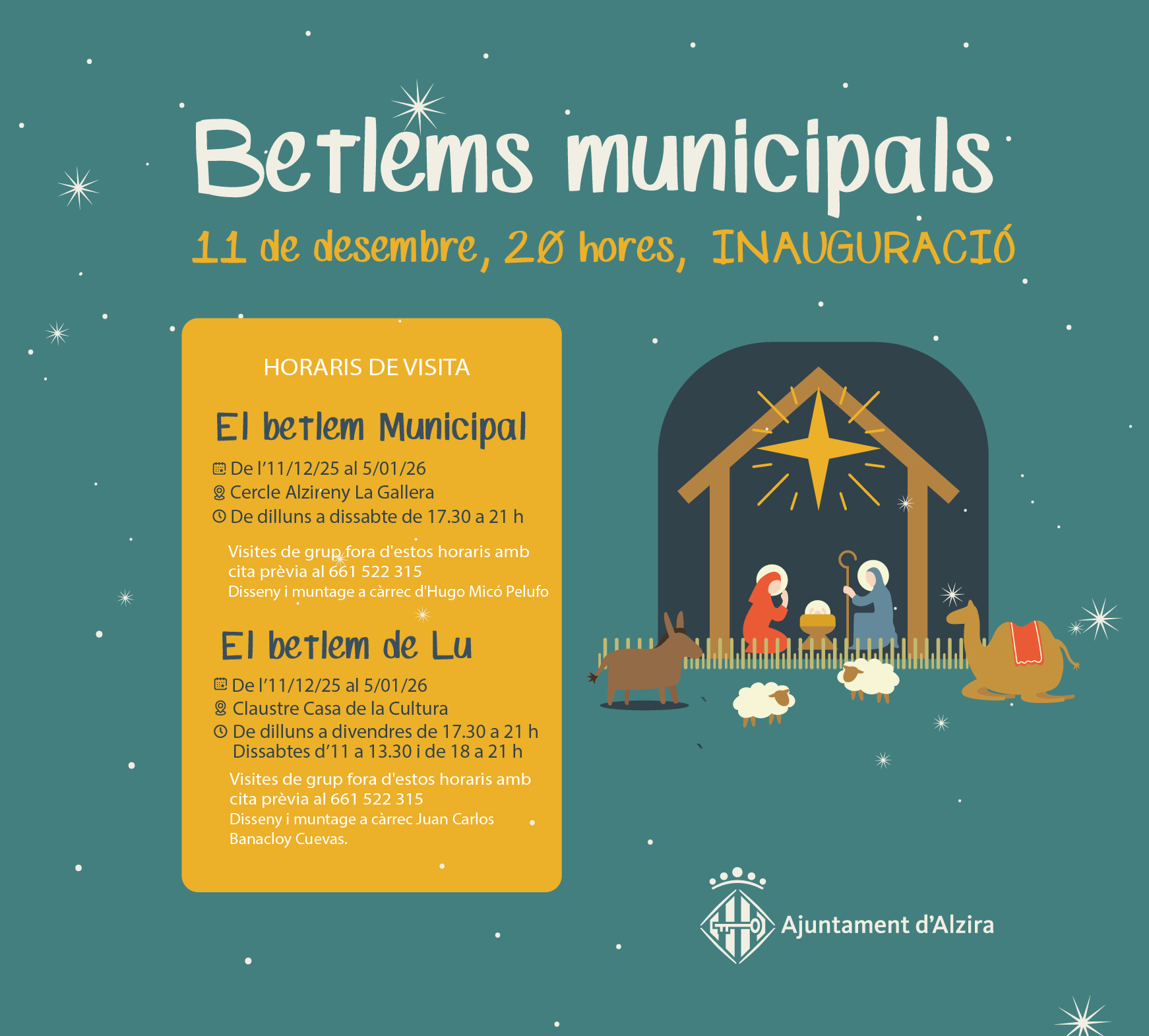 Betlems municipals

11 de desembre, 20 hores, INAUGURACIÓ

HORARIS DE VISITA

El betlem Municipal

De l'11/12/25 al 5/01/26
Cercle Alzireny La Gallera
De dilluns a dissabte de 17.30 a 21 h

Visites de grup fora d'estos horaris amb cita prèvia al 661 522 315
Disseny i muntage a càrrec d'Hugo Micó Pelufo

El betlem de Lu

De l'11/12/25 al 5/01/26
Claustre Casa de la Cultura
De dilluns a divendres de 17.30 a 21 h
Dissabtes d'11 a 13.30 i de 18 a 21 h

Visites de grup fora d'estos horaris amb cita prèvia al 661 522 315
Disseny i muntage a càrrec Juan Carlos Banacloy Cuevas.

Ajuntament d'Alzira